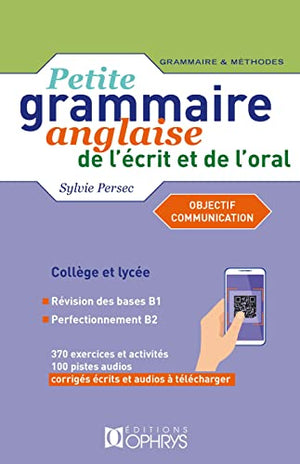 GRAMMAIRE & MÉTHODES

Petite grammaire anglaise de l'écrit et de l'oral

Sylvie Persec

OBJECTIF COMMUNICATION

Collège et lycée

Révision des bases B1

Perfectionnement B2

370 exercices et activités
100 pistes audios
corrigés écrits et audios à télécharger

ÉDITIONS OPHRYS